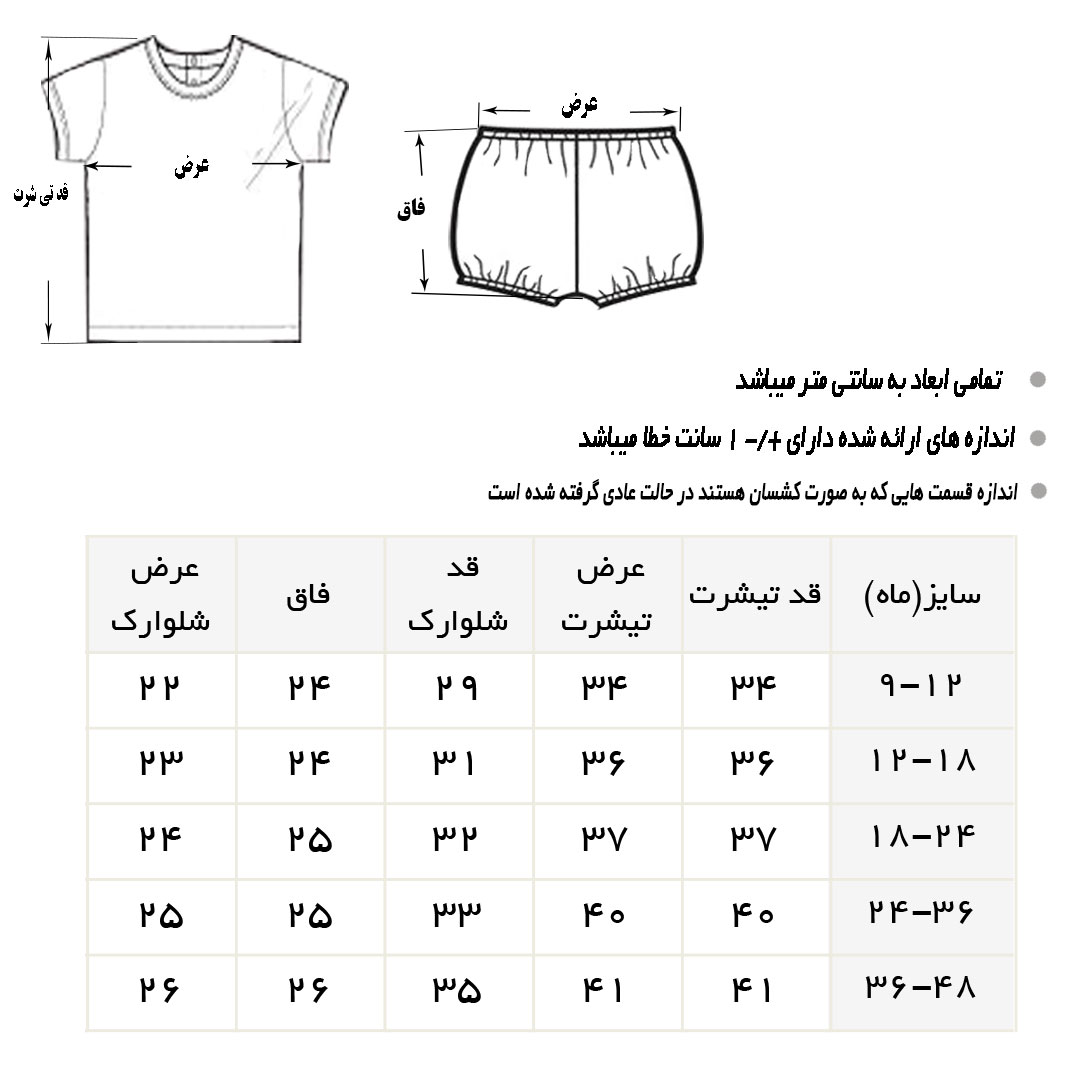 قد تی شرت

عرض

عرض

فاق

تمامی ابعاد به سانتی متر میباشد

اندازه های ارائه شده دارای +/- ۱ سانت خطا میباشد

اندازه قسمت هایی که به صورت کشسان هستند در حالت عادی گرفته شده است

| سایز(ماه) | قد تیشرت | عرض تیشرت | قد شلوارک | فاق | عرض شلوارک |
|---|---|---|---|---|---|
| ۹-۱۲ | ۳۴ | ۳۴ | ۲۹ | ۲۴ | ۲۲ |
| ۱۲-۱۸ | ۳۶ | ۳۶ | ۳۱ | ۲۴ | ۲۳ |
| ۱۸-۲۴ | ۳۷ | ۳۷ | ۳۲ | ۲۵ | ۲۴ |
| ۲۴-۳۶ | ۴۰ | ۴۰ | ۳۳ | ۲۵ | ۲۵ |
| ۳۶-۴۸ | ۴۱ | ۴۱ | ۳۵ | ۲۶ | ۲۶ |